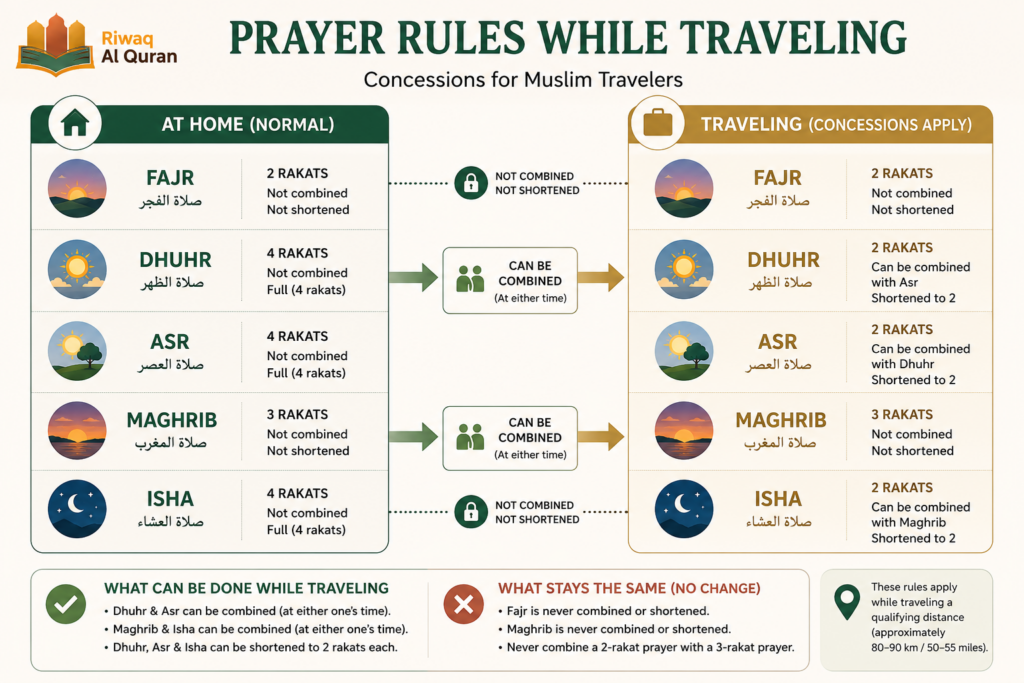 Riwaq Al Quran

PRAYER RULES WHILE TRAVELING

Concessions for Muslim Travelers

AT HOME (NORMAL)

FAJR
صلاة الفجر
2 RAKATS
Not combined
Not shortened

DHUHR
صلاة الظهر
4 RAKATS
Not combined
Full (4 rakats)

ASR
صلاة العصر
4 RAKATS
Not combined
Full (4 rakats)

MAGHRIB
صلاة المغرب
3 RAKATS
Not combined
Not shortened

ISHA
صلاة العشاء
4 RAKATS
Not combined
Full (4 rakats)

NOT COMBINED
NOT SHORTENED

CAN BE COMBINED
(At either time)

CAN BE COMBINED
(At either time)

NOT COMBINED
NOT SHORTENED

TRAVELING (CONCESSIONS APPLY)

FAJR
صلاة الفجر
2 RAKATS
Not combined
Not shortened

DHUHR
صلاة الظهر
2 RAKATS
Can be combined with Asr
Shortened to 2

ASR
صلاة العصر
2 RAKATS
Can be combined with Dhuhr
Shortened to 2

MAGHRIB
صلاة المغرب
3 RAKATS
Not combined
Not shortened

ISHA
صلاة العشاء
2 RAKATS
Can be combined with Maghrib
Shortened to 2

WHAT CAN BE DONE WHILE TRAVELING
• Dhuhr & Asr can be combined (at either one's time).
• Maghrib & Isha can be combined (at either one's time).
• Dhuhr, Asr & Isha can be shortened to 2 rakats each.

WHAT STAYS THE SAME (NO CHANGE)
• Fajr is never combined or shortened.
• Maghrib is never combined or shortened.
• Never combine a 2-rakat prayer with a 3-rakat prayer.

These rules apply while traveling a qualifying distance (approximately 80–90 km / 50–55 miles).